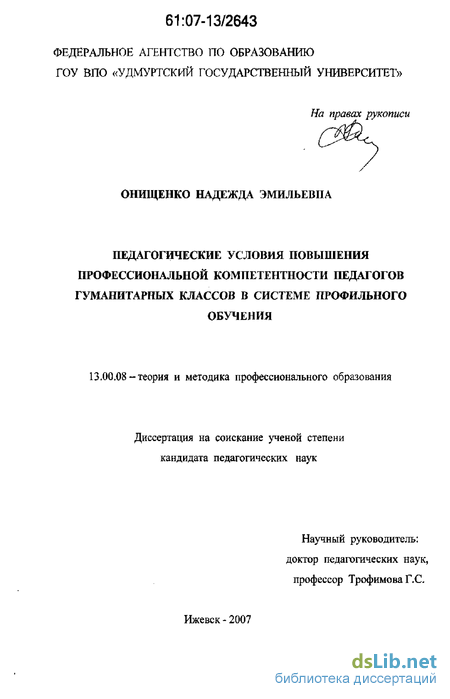 61:07-13/2643

ФЕДЕРАЛЬНОЕ АГЕНТСТВО ПО ОБРАЗОВАНИЮ
ГОУ ВПО «УДМУРТСКИЙ ГОСУДАРСТВЕННЫЙ УНИВЕРСИТЕТ»

На правах рукописи

ОНИЩЕНКО НАДЕЖДА ЭМИЛЬЕВНА

ПЕДАГОГИЧЕСКИЕ УСЛОВИЯ ПОВЫШЕНИЯ ПРОФЕССИОНАЛЬНОЙ КОМПЕТЕНТНОСТИ ПЕДАГОГОВ ГУМАНИТАРНЫХ КЛАССОВ В СИСТЕМЕ ПРОФИЛЬНОГО ОБУЧЕНИЯ

13.00.08 – теория и методика профессионального образования

Диссертация на соискание ученой степени
кандидата педагогических наук

Научный руководитель:
доктор педагогических наук,
профессор Трофимова Г.С.

Ижевск - 2007

dsLib.net
библиотека диссертаций